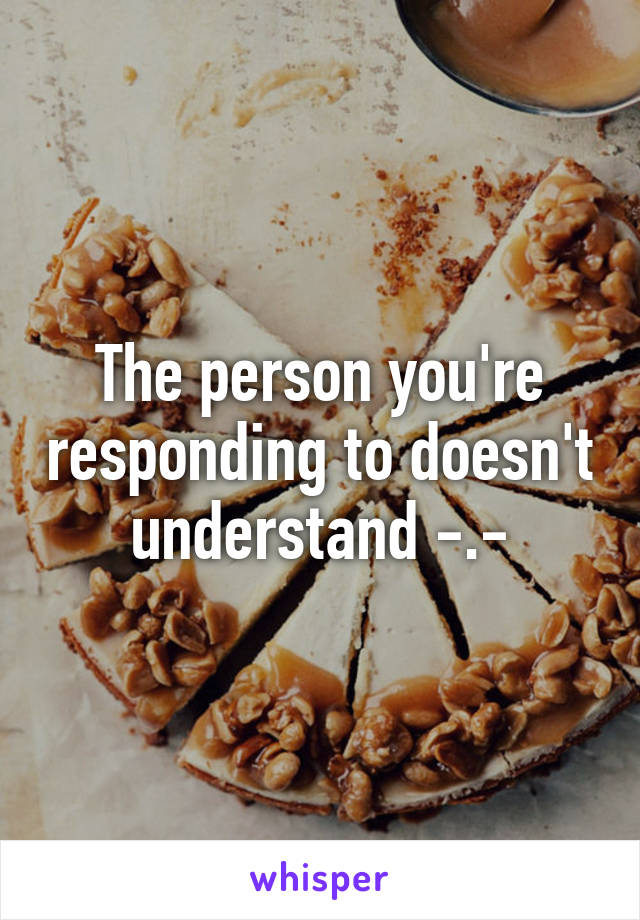 The person you're responding to doesn't understand -.-

whisper